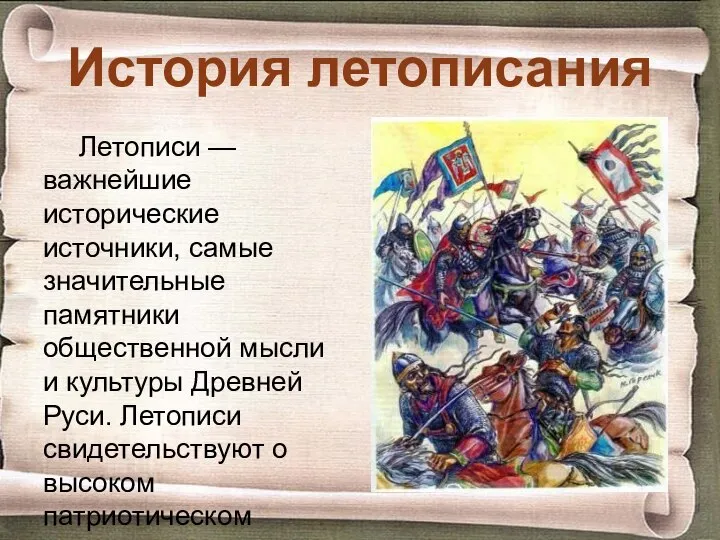 История летописания

Летописи — важнейшие исторические источники, самые значительные памятники общественной мысли и культуры Древней Руси. Летописи свидетельствуют о высоком патриотическом